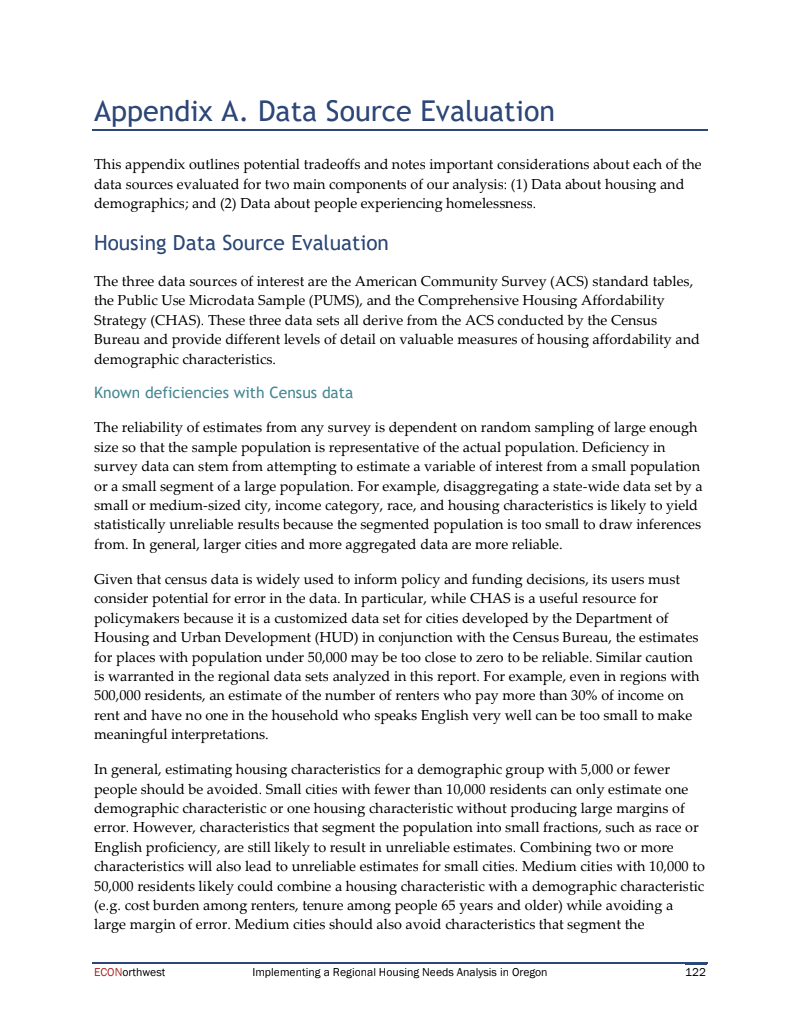 Appendix A. Data Source Evaluation

This appendix outlines potential tradeoffs and notes important considerations about each of the data sources evaluated for two main components of our analysis: (1) Data about housing and demographics; and (2) Data about people experiencing homelessness.

Housing Data Source Evaluation

The three data sources of interest are the American Community Survey (ACS) standard tables, the Public Use Microdata Sample (PUMS), and the Comprehensive Housing Affordability Strategy (CHAS). These three data sets all derive from the ACS conducted by the Census Bureau and provide different levels of detail on valuable measures of housing affordability and demographic characteristics.

Known deficiencies with Census data

The reliability of estimates from any survey is dependent on random sampling of large enough size so that the sample population is representative of the actual population. Deficiency in survey data can stem from attempting to estimate a variable of interest from a small population or a small segment of a large population. For example, disaggregating a state-wide data set by a small or medium-sized city, income category, race, and housing characteristics is likely to yield statistically unreliable results because the segmented population is too small to draw inferences from. In general, larger cities and more aggregated data are more reliable.

Given that census data is widely used to inform policy and funding decisions, its users must consider potential for error in the data. In particular, while CHAS is a useful resource for policymakers because it is a customized data set for cities developed by the Department of Housing and Urban Development (HUD) in conjunction with the Census Bureau, the estimates for places with population under 50,000 may be too close to zero to be reliable. Similar caution is warranted in the regional data sets analyzed in this report. For example, even in regions with 500,000 residents, an estimate of the number of renters who pay more than 30% of income on rent and have no one in the household who speaks English very well can be too small to make meaningful interpretations.

In general, estimating housing characteristics for a demographic group with 5,000 or fewer people should be avoided. Small cities with fewer than 10,000 residents can only estimate one demographic characteristic or one housing characteristic without producing large margins of error. However, characteristics that segment the population into small fractions, such as race or English proficiency, are still likely to result in unreliable estimates. Combining two or more characteristics will also lead to unreliable estimates for small cities. Medium cities with 10,000 to 50,000 residents likely could combine a housing characteristic with a demographic characteristic (e.g. cost burden among renters, tenure among people 65 years and older) while avoiding a large margin of error. Medium cities should also avoid characteristics that segment the

ECONorthwest Implementing a Regional Housing Needs Analysis in Oregon 122